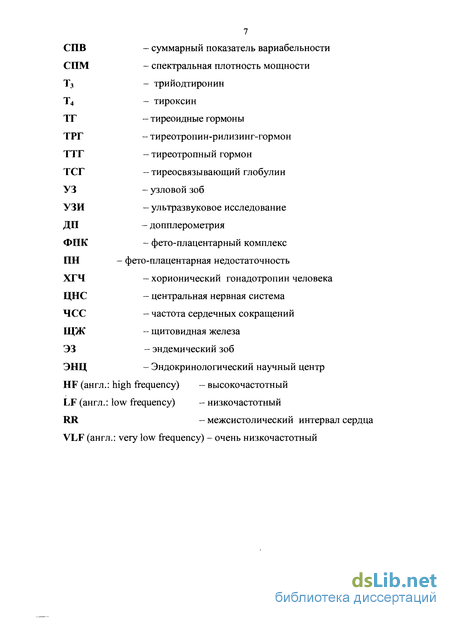 7

СПВ – суммарный показатель вариабельности

СПМ – спектральная плотность мощности

$Т_3$ – трийодтиронин

$Т_4$ – тироксин

ТГ – тиреоидные гормоны

ТРГ – тиреотропин-рилизинг-гормон

ТТГ – тиреотропный гормон

ТСГ – тиреосвязывающий глобулин

УЗ – узловой зоб

УЗИ – ультразвуковое исследование

ДП – допплерометрия

ФПК – фето-плацентарный комплекс

ПН – фето-плацентарная недостаточность

ХГЧ – хорионический гонадотропин человека

ЦНС – центральная нервная система

ЧСС – частота сердечных сокращений

ЩЖ – щитовидная железа

ЭЗ – эндемический зоб

ЭНЦ – Эндокринологический научный центр

HF (англ.: high frequency) – высокочастотный

LF (англ.: low frequency) – низкочастотный

RR – межсистолический интервал сердца

VLF (англ.: very low frequency) – очень низкочастотный

dsLib.net
библиотека диссертаций